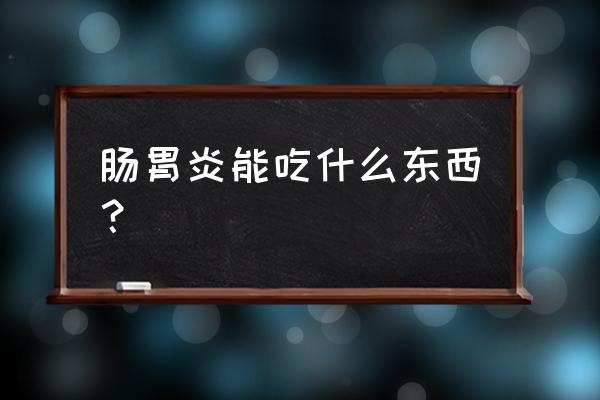 肠胃炎能吃什么东西？